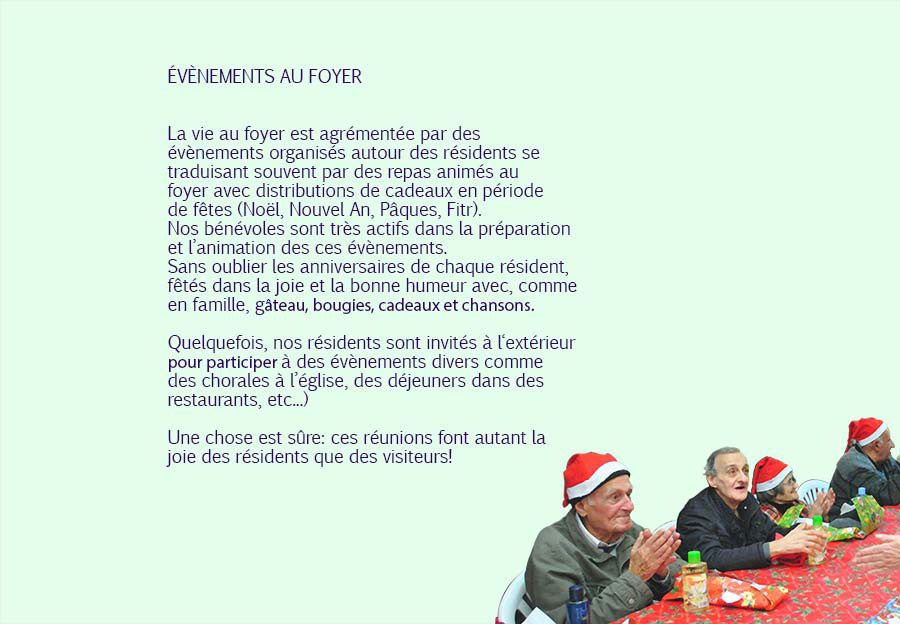 ÉVÈNEMENTS AU FOYER

La vie au foyer est agrémentée par des évènements organisés autour des résidents se traduisant souvent par des repas animés au foyer avec distributions de cadeaux en période de fêtes (Noël, Nouvel An, Pâques, Fitr).
Nos bénévoles sont très actifs dans la préparation et l'animation des ces évènements.
Sans oublier les anniversaires de chaque résident, fêtés dans la joie et la bonne humeur avec, comme en famille, gâteau, bougies, cadeaux et chansons.

Quelquefois, nos résidents sont invités à l'extérieur pour participer à des évènements divers comme des chorales à l'église, des déjeuners dans des restaurants, etc...)

Une chose est sûre: ces réunions font autant la joie des résidents que des visiteurs!